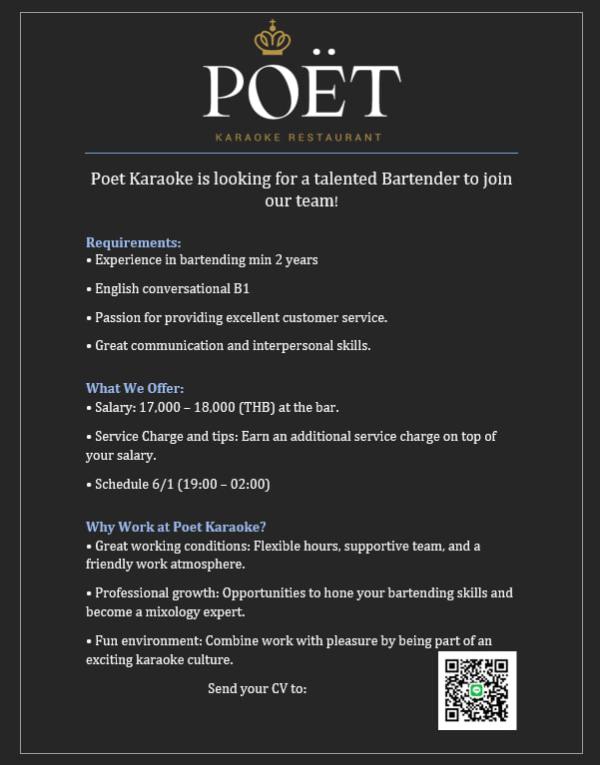 POËT
KARAOKE RESTAURANT

Poet Karaoke is looking for a talented Bartender to join our team!

Requirements:
• Experience in bartending min 2 years

• English conversational B1

• Passion for providing excellent customer service.

• Great communication and interpersonal skills.

What We Offer:
• Salary: 17,000 – 18,000 (THB) at the bar.

• Service Charge and tips: Earn an additional service charge on top of your salary.

• Schedule 6/1 (19:00 – 02:00)

Why Work at Poet Karaoke?
• Great working conditions: Flexible hours, supportive team, and a friendly work atmosphere.

• Professional growth: Opportunities to hone your bartending skills and become a mixology expert.

• Fun environment: Combine work with pleasure by being part of an exciting karaoke culture.

Send your CV to: